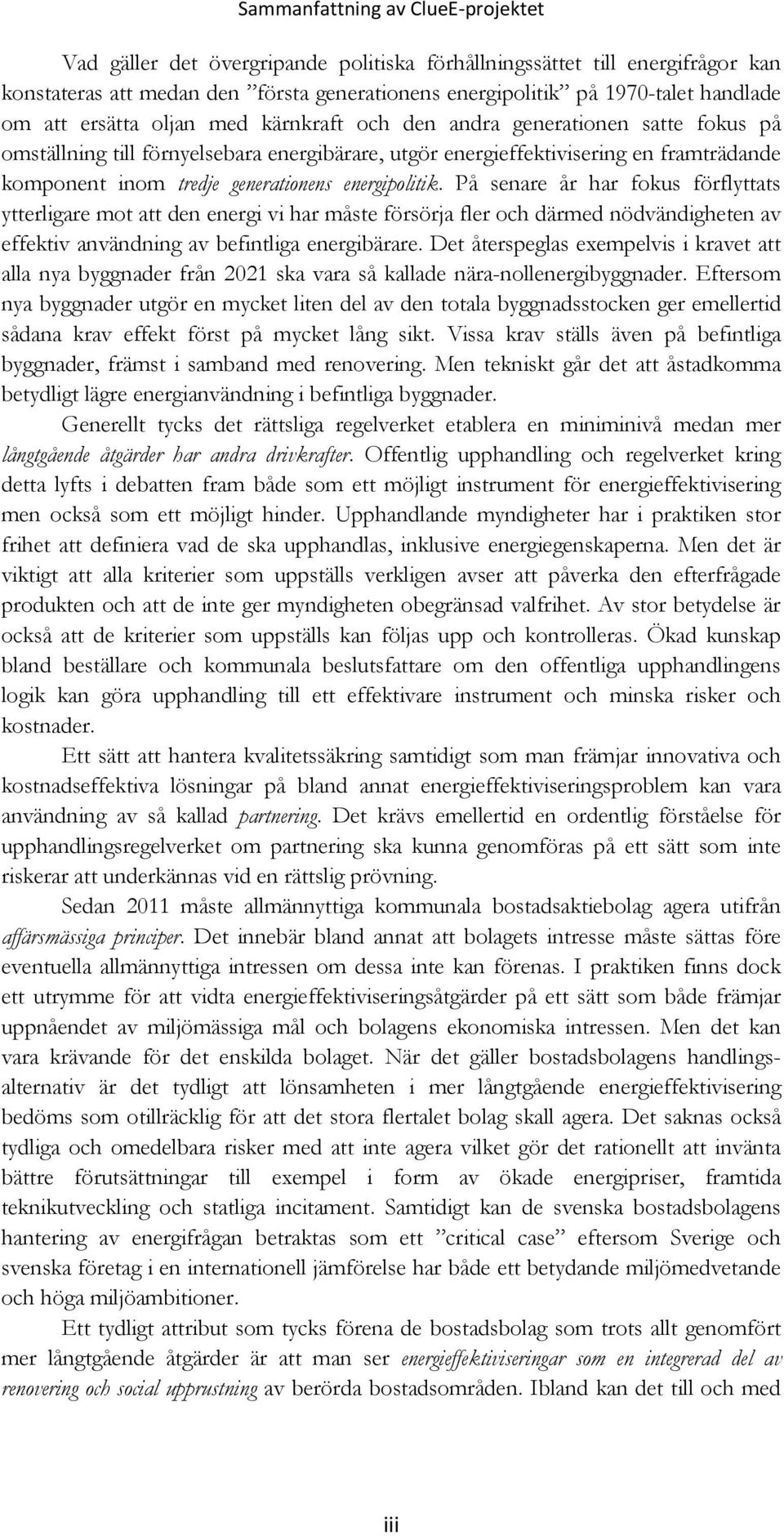 Sammanfattning av ClueE-projektet

Vad gäller det övergripande politiska förhållningssättet till energifrågor kan konstateras att medan den ”första generationens energipolitik” på 1970-talet handlade om att ersätta oljan med kärnkraft och den andra generationen satte fokus på omställning till förnyelsebara energibärare, utgör energieffektivisering en framträdande komponent inom tredje generationens energipolitik. På senare år har fokus förflyttats ytterligare mot att den energi vi har måste försörja fler och därmed nödvändigheten av effektiv användning av befintliga energibärare. Det återspeglas exempelvis i kravet att alla nya byggnader från 2021 ska vara så kallade nära-nollenergibyggnader. Eftersom nya byggnader utgör en mycket liten del av den totala byggnadsstocken ger emellertid sådana krav effekt först på mycket lång sikt. Vissa krav ställs även på befintliga byggnader, främst i samband med renovering. Men tekniskt går det att åstadkomma betydligt lägre energianvändning i befintliga byggnader.

Generellt tycks det rättsliga regelverket etablera en miniminivå medan mer långtgående åtgärder har andra drivkrafter. Offentlig upphandling och regelverket kring detta lyfts i debatten fram både som ett möjligt instrument för energieffektivisering men också som ett möjligt hinder. Upphandlande myndigheter har i praktiken stor frihet att definiera vad de ska upphandlas, inklusive energiegenskaperna. Men det är viktigt att alla kriterier som uppställs verkligen avser att påverka den efterfrågade produkten och att de inte ger myndigheten obegränsad valfrihet. Av stor betydelse är också att de kriterier som uppställs kan följas upp och kontrolleras. Ökad kunskap bland beställare och kommunala beslutsfattare om den offentliga upphandlingens logik kan göra upphandling till ett effektivare instrument och minska risker och kostnader.

Ett sätt att hantera kvalitetssäkring samtidigt som man främjar innovativa och kostnadseffektiva lösningar på bland annat energieffektiviseringsproblem kan vara användning av så kallad partnering. Det krävs emellertid en ordentlig förståelse för upphandlingsregelverket om partnering ska kunna genomföras på ett sätt som inte riskerar att underkännas vid en rättslig prövning.

Sedan 2011 måste allmännyttiga kommunala bostadsaktiebolag agera utifrån affärsmässiga principer. Det innebär bland annat att bolagets intresse måste sättas före eventuella allmännyttiga intressen om dessa inte kan förenas. I praktiken finns dock ett utrymme för att vidta energieffektiviseringsåtgärder på ett sätt som både främjar uppnåendet av miljömässiga mål och bolagens ekonomiska intressen. Men det kan vara krävande för det enskilda bolaget. När det gäller bostadsbolagens handlingsalternativ är det tydligt att lönsamheten i mer långtgående energieffektivisering bedöms som otillräcklig för att det stora flertalet bolag skall agera. Det saknas också tydliga och omedelbara risker med att inte agera vilket gör det rationellt att invänta bättre förutsättningar till exempel i form av ökade energipriser, framtida teknikutveckling och statliga incitament. Samtidigt kan de svenska bostadsbolagens hantering av energifrågan betraktas som ett ”critical case” eftersom Sverige och svenska företag i en internationell jämförelse har både ett betydande miljömedvetande och höga miljöambitioner.

Ett tydligt attribut som tycks förena de bostadsbolag som trots allt genomfört mer långtgående åtgärder är att man ser energieffektiviseringar som en integrerad del av renovering och social upprustning av berörda bostadsområden. Ibland kan det till och med

iii